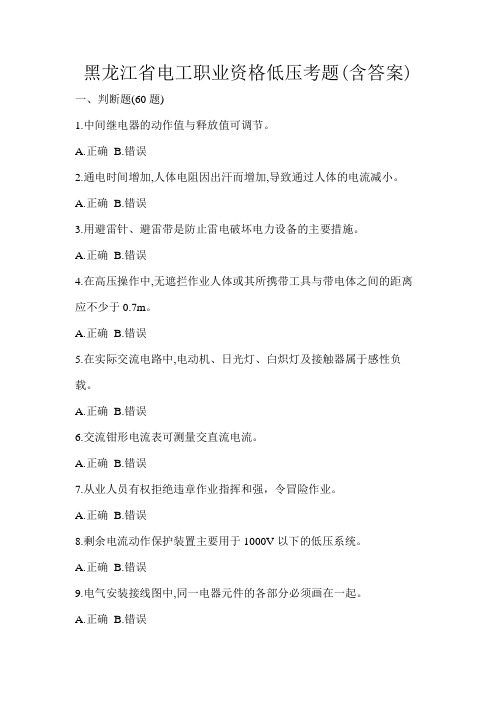 黑龙江省电工职业资格低压考题(含答案)

一、判断题(60 题)

1.中间继电器的动作值与释放值可调节。

A.正确 B.错误

2.通电时间增加,人体电阻因出汗而增加,导致通过人体的电流减小。

A.正确 B.错误

3.用避雷针、避雷带是防止雷电破坏电力设备的主要措施。

A.正确 B.错误

4.在高压操作中,无遮拦作业人体或其所携带工具与带电体之间的距离应不少于 0.7m。

A.正确 B.错误

5.在实际交流电路中,电动机、日光灯、白炽灯及接触器属于感性负载。

A.正确 B.错误

6.交流钳形电流表可测量交直流电流。

A.正确 B.错误

7.从业人员有权拒绝违章作业指挥和强，令冒险作业。

A.正确 B.错误

8.剩余电流动作保护装置主要用于 1000V 以下的低压系统。

A.正确 B.错误

9.电气安装接线图中,同一电器元件的各部分必须画在一起。

A.正确 B.错误